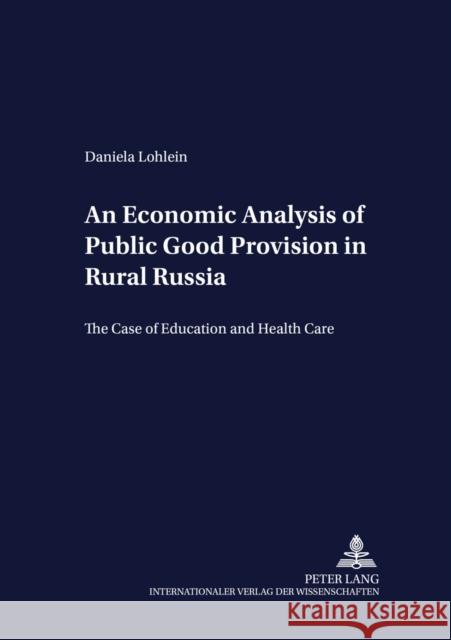 Daniela Lohlein

An Economic Analysis of Public Good Provision in Rural Russia

The Case of Education and Health Care

PETER LANG
INTERNATIONALER VERLAG DER WISSENSCHAFTEN